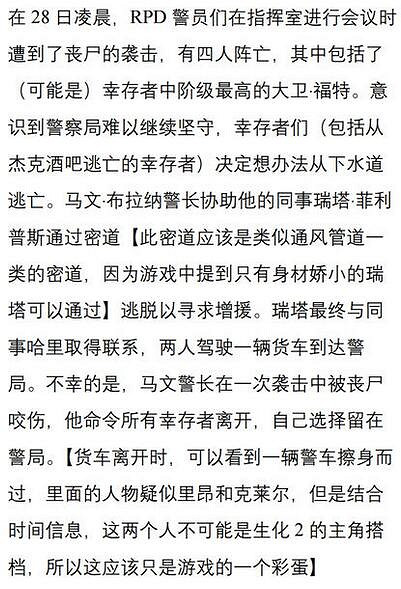 在 28 日凌晨，RPD 警员们在指挥室进行会议时遭到了丧尸的袭击，有四人阵亡，其中包括了（可能是）幸存者中阶级最高的大卫·福特。意识到警察局难以继续坚守，幸存者们（包括从杰克酒吧逃亡的幸存者）决定想办法从下水道逃亡。马文·布拉纳警长协助他的同事瑞塔·菲利普斯通过密道【此密道应该是类似通风管道一类的密道，因为游戏中提到只有身材娇小的瑞塔可以通过】逃脱以寻求增援。瑞塔最终与同事哈里取得联系，两人驾驶一辆货车到达警局。不幸的是，马文警长在一次袭击中被丧尸咬伤，他命令所有幸存者离开，自己选择留在警局。【货车离开时，可以看到一辆警车擦身而过，里面的人物疑似里昂和克莱尔，但是结合时间信息，这两个人不可能是生化 2 的主角搭档，所以这应该只是游戏的一个彩蛋】